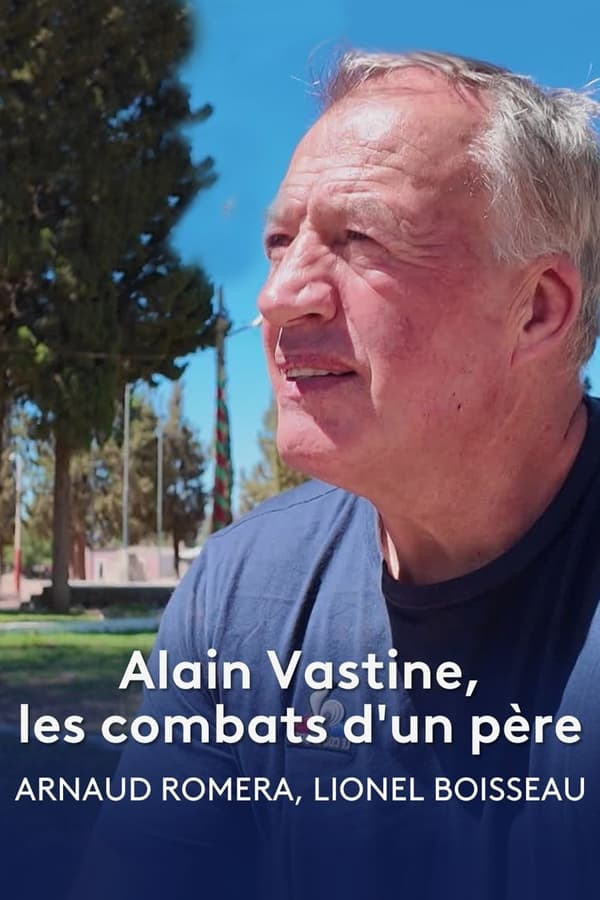 Alain Vastine,
les combats d'un père

ARNAUD ROMERA, LIONEL BOISSEAU